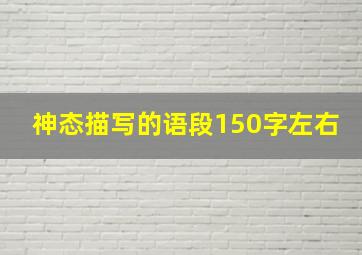 神态描写的语段150字左右